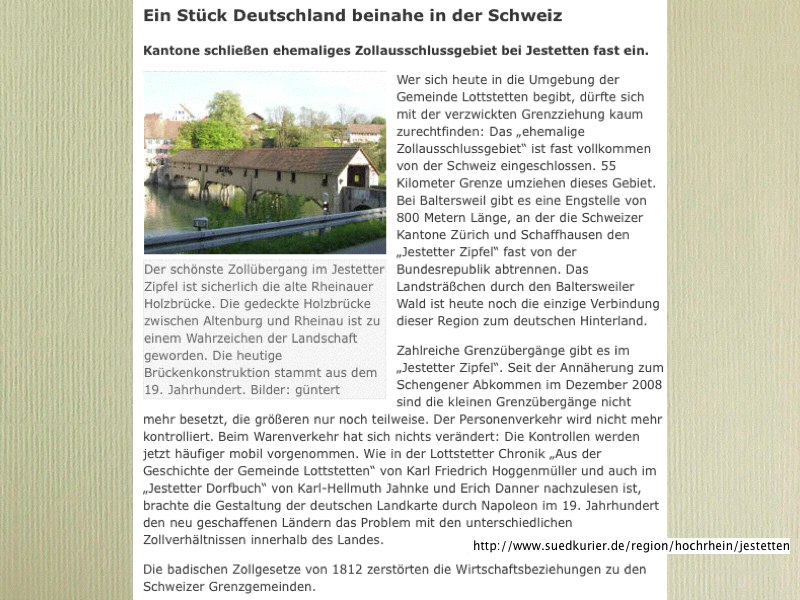 Ein Stück Deutschland beinahe in der Schweiz

Kantone schließen ehemaliges Zollausschlussgebiet bei Jestetten fast ein.

Der schönste Zollübergang im Jestetter Zipfel ist sicherlich die alte Rheinauer Holzbrücke. Die gedeckte Holzbrücke zwischen Altenburg und Rheinau ist zu einem Wahrzeichen der Landschaft geworden. Die heutige Brückenkonstruktion stammt aus dem 19. Jahrhundert. Bilder: güntert

Wer sich heute in die Umgebung der Gemeinde Lottstetten begibt, dürfte sich mit der verzwickten Grenzziehung kaum zurechtfinden: Das „ehemalige Zollausschlussgebiet" ist fast vollkommen von der Schweiz eingeschlossen. 55 Kilometer Grenze umziehen dieses Gebiet. Bei Baltersweil gibt es eine Engstelle von 800 Metern Länge, an der die Schweizer Kantone Zürich und Schaffhausen den „Jestetter Zipfel" fast von der Bundesrepublik abtrennen. Das Landsträßchen durch den Baltersweiler Wald ist heute noch die einzige Verbindung dieser Region zum deutschen Hinterland.

Zahlreiche Grenzübergänge gibt es im „Jestetter Zipfel". Seit der Annäherung zum Schengener Abkommen im Dezember 2008 sind die kleinen Grenzübergänge nicht mehr besetzt, die größeren nur noch teilweise. Der Personenverkehr wird nicht mehr kontrolliert. Beim Warenverkehr hat sich nichts verändert: Die Kontrollen werden jetzt häufiger mobil vorgenommen. Wie in der Lottstetter Chronik „Aus der Geschichte der Gemeinde Lottstetten" von Karl Friedrich Hoggenmüller und auch im „Jestetter Dorfbuch" von Karl-Hellmuth Jahnke und Erich Danner nachzulesen ist, brachte die Gestaltung der deutschen Landkarte durch Napoleon im 19. Jahrhundert den neu geschaffenen Ländern das Problem mit den unterschiedlichen Zollverhältnissen innerhalb des Landes.

http://www.suedkurier.de/region/hochrhein/jestetten

Die badischen Zollgesetze von 1812 zerstörten die Wirtschaftsbeziehungen zu den Schweizer Grenzgemeinden.